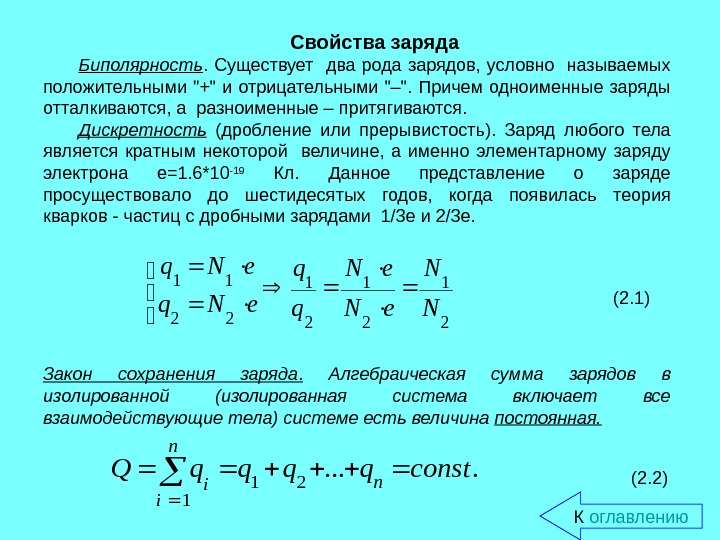 Свойства заряда

Биполярность. Существует два рода зарядов, условно называемых положительными "+" и отрицательными "–". Причем одноименные заряды отталкиваются, а разноименные – притягиваются.

Дискретность (дробление или прерывистость). Заряд любого тела является кратным некоторой величине, а именно элементарному заряду электрона e=1.6*10$^{-19}$ Кл. Данное представление о заряде просуществовало до шестидесятых годов, когда появилась теория кварков - частиц с дробными зарядами 1/3e и 2/3e.

$\begin{cases} q_1 = N_1 \cdot e \\ q_2 = N_2 \cdot e \end{cases} \Rightarrow \frac{q_1}{q_2} = \frac{N_1 \cdot e}{N_2 \cdot e} = \frac{N_1}{N_2}$ (2.1)

Закон сохранения заряда. Алгебраическая сумма зарядов в изолированной (изолированная система включает все взаимодействующие тела) системе есть величина постоянная.

$Q = \sum_{i=1}^{n} q_i = q_1 + q_2 + ... + q_n = const.$ (2.2)

К оглавлению